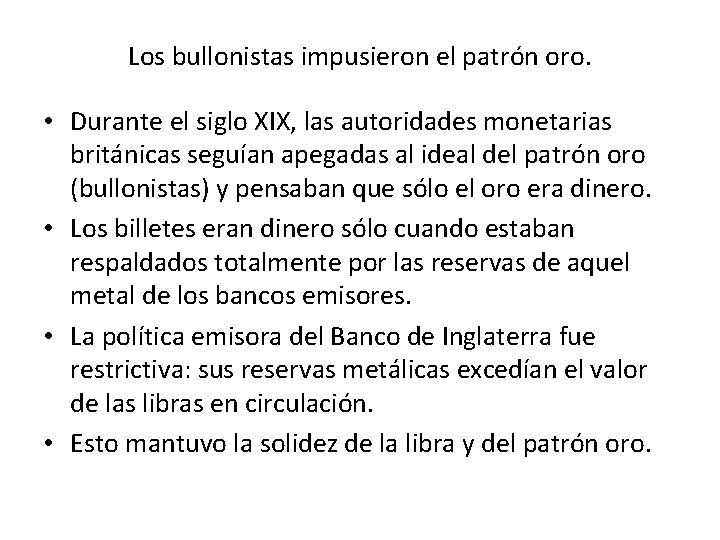 Los bullonistas impusieron el patrón oro.

• Durante el siglo XIX, las autoridades monetarias británicas seguían apegadas al ideal del patrón oro (bullonistas) y pensaban que sólo el oro era dinero.

• Los billetes eran dinero sólo cuando estaban respaldados totalmente por las reservas de aquel metal de los bancos emisores.

• La política emisora del Banco de Inglaterra fue restrictiva: sus reservas metálicas excedían el valor de las libras en circulación.

• Esto mantuvo la solidez de la libra y del patrón oro.